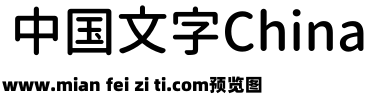 中国文字China

www.mian fei zi ti.com预览图